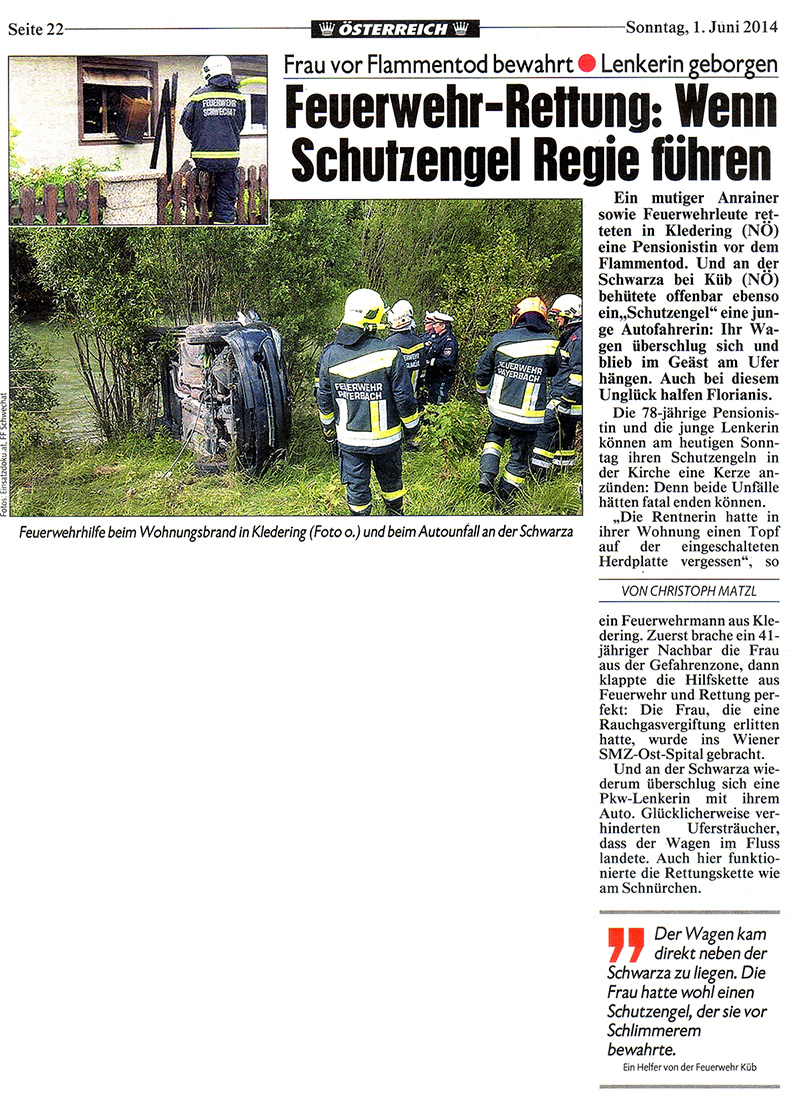 Seite 22

ÖSTERREICH

Sonntag, 1. Juni 2014

Frau vor Flammentod bewahrt ● Lenkerin geborgen

Feuerwehr-Rettung: Wenn Schutzengel Regie führen

FEUERWEHR SCHWECHAT

FEUERWEHR PAYERBACH

FEUERWEHR PAYERBACH

Fotos: Einsatzdoku.at, FF Schwechat

Feuerwehrhilfe beim Wohnungsbrand in Kledering (Foto o.) und beim Autounfall an der Schwarza

Ein mutiger Anrainer sowie Feuerwehrleute retteten in Kledering (NÖ) eine Pensionistin vor dem Flammentod. Und an der Schwarza bei Küb (NÖ) behütete offenbar ebenso ein „Schutzengel" eine junge Autofahrerin: Ihr Wagen überschlug sich und blieb im Geäst am Ufer hängen. Auch bei diesem Unglück halfen Florianis.

Die 78-jährige Pensionistin und die junge Lenkerin können am heutigen Sonntag ihren Schutzengeln in der Kirche eine Kerze anzünden: Denn beide Unfälle hätten fatal enden können. „Die Rentnerin hatte in ihrer Wohnung einen Topf auf der eingeschalteten Herdplatte vergessen", so

VON CHRISTOPH MATZL

ein Feuerwehrmann aus Kledering. Zuerst brache ein 41-jähriger Nachbar die Frau aus der Gefahrenzone, dann klappte die Hilfskette aus Feuerwehr und Rettung perfekt: Die Frau, die eine Rauchgasvergiftung erlitten hatte, wurde ins Wiener SMZ-Ost-Spital gebracht.

Und an der Schwarza wiederum überschlug sich eine Pkw-Lenkerin mit ihrem Auto. Glücklicherweise verhinderten Ufersträucher, dass der Wagen im Fluss landete. Auch hier funktionierte die Rettungskette wie am Schnürchen.

Der Wagen kam direkt neben der Schwarza zu liegen. Die Frau hatte wohl einen Schutzengel, der sie vor Schlimmerem bewahrte.

Ein Helfer von der Feuerwehr Küb